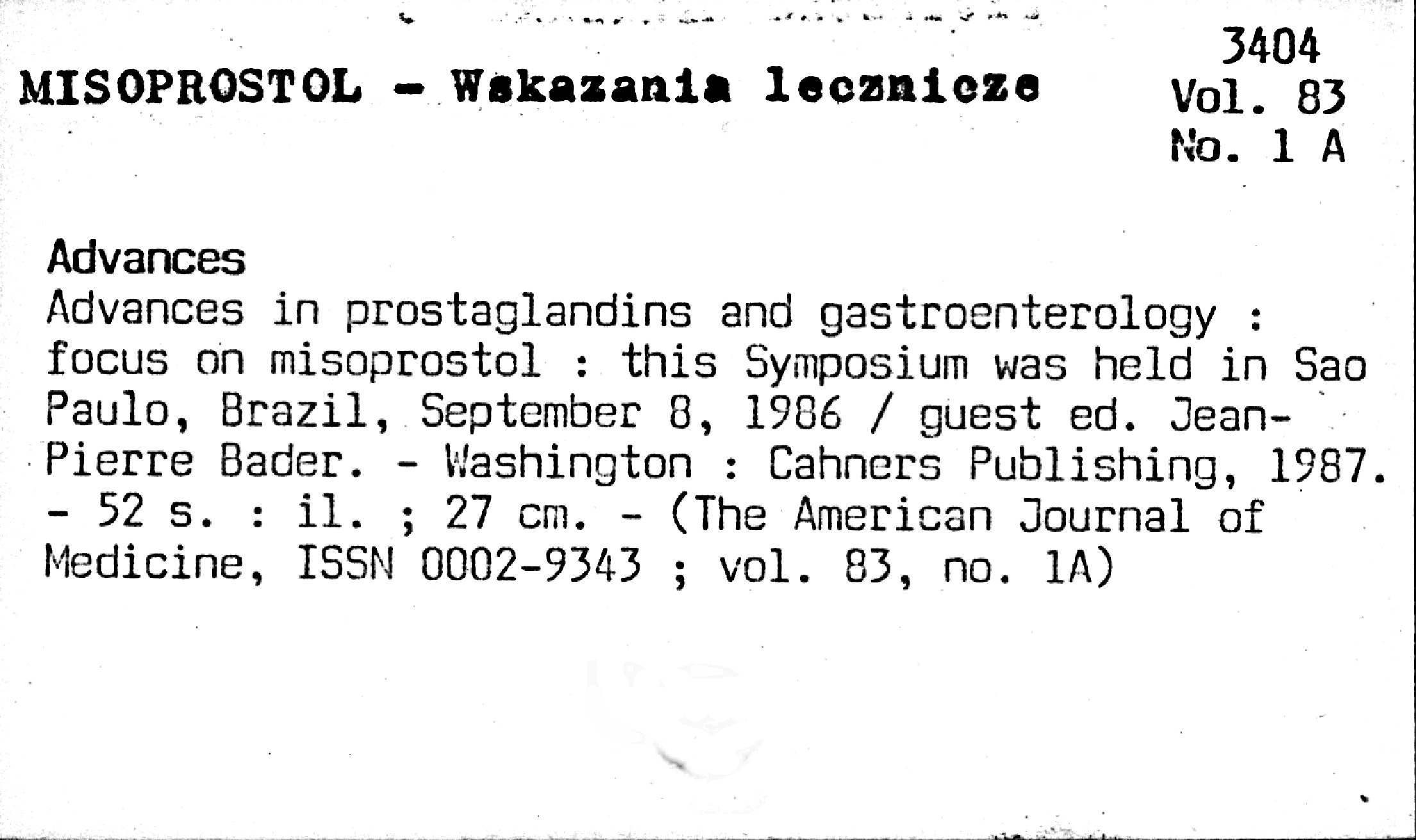 MISOPROSTOL - Wskazania lecznicze

3404
Vol. 83
No. 1 A

Advances

Advances in prostaglandins and gastroenterology : focus on misoprostol : this Symposium was held in Sao Paulo, Brazil, September 8, 1986 / guest ed. Jean-Pierre Bader. - Washington : Cahners Publishing, 1987. - 52 s. : il. ; 27 cm. - (The American Journal of Medicine, ISSN 0002-9343 ; vol. 83, no. 1A)